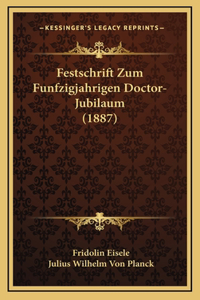 —KESSINGER'S LEGACY REPRINTS—

Festschrift Zum Funfzigjahrigen Doctor-Jubilaum (1887)

Fridolin Eisele
Julius Wilhelm Von Planck